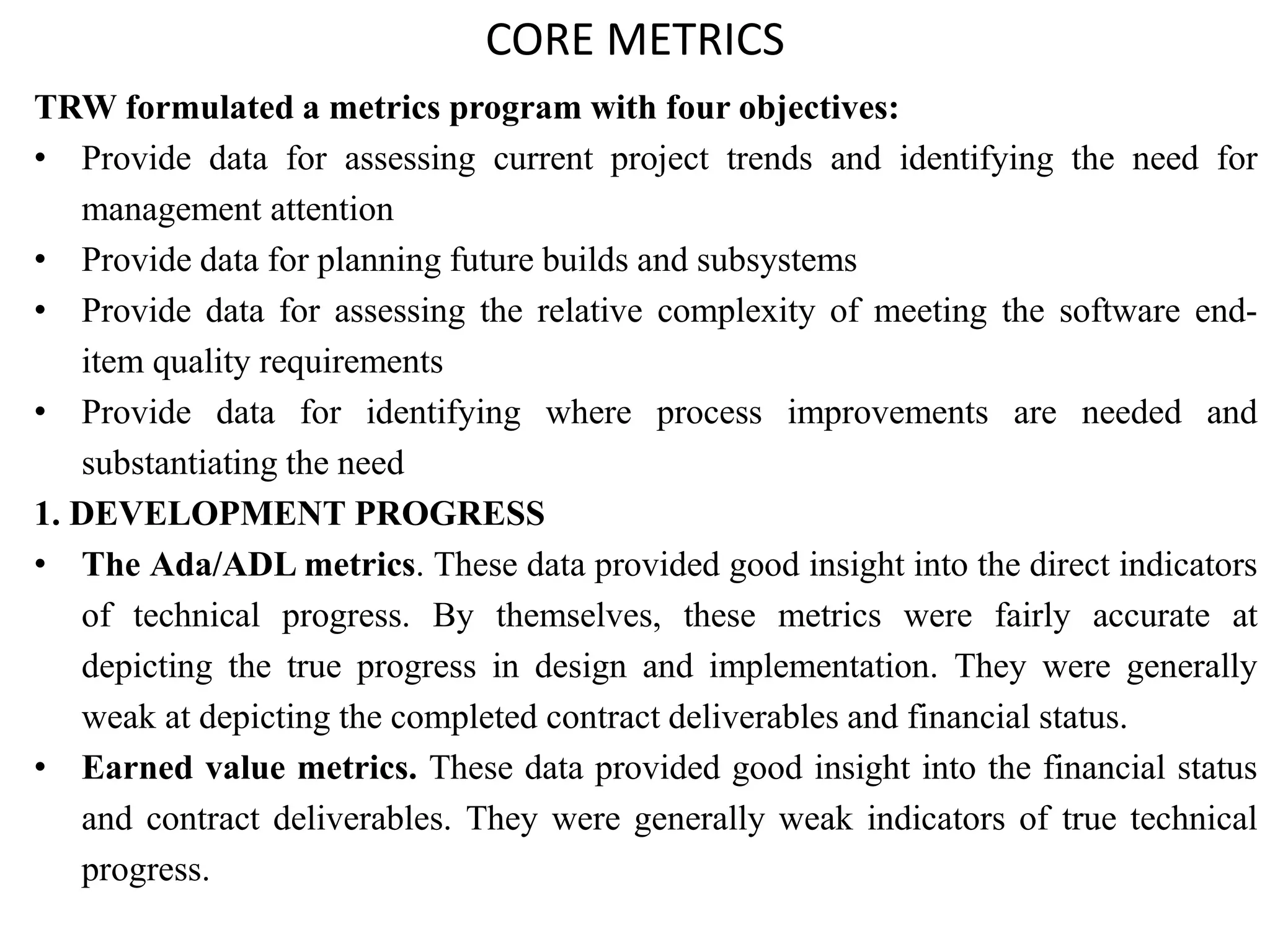 CORE METRICS

TRW formulated a metrics program with four objectives:

• Provide data for assessing current project trends and identifying the need for management attention
• Provide data for planning future builds and subsystems
• Provide data for assessing the relative complexity of meeting the software end-item quality requirements
• Provide data for identifying where process improvements are needed and substantiating the need

1. DEVELOPMENT PROGRESS

• The Ada/ADL metrics. These data provided good insight into the direct indicators of technical progress. By themselves, these metrics were fairly accurate at depicting the true progress in design and implementation. They were generally weak at depicting the completed contract deliverables and financial status.
• Earned value metrics. These data provided good insight into the financial status and contract deliverables. They were generally weak indicators of true technical progress.